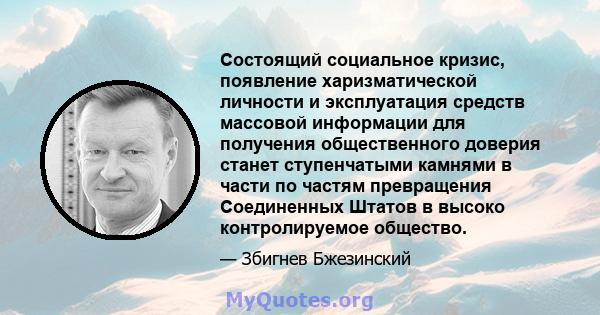 Состоящий социальное кризис, появление харизматической личности и эксплуатация средств массовой информации для получения общественного доверия станет ступенчатыми камнями в части по частям превращения Соединенных Штатов в высоко контролируемое общество.

— Збигнев Бжезинский

MyQuotes.org